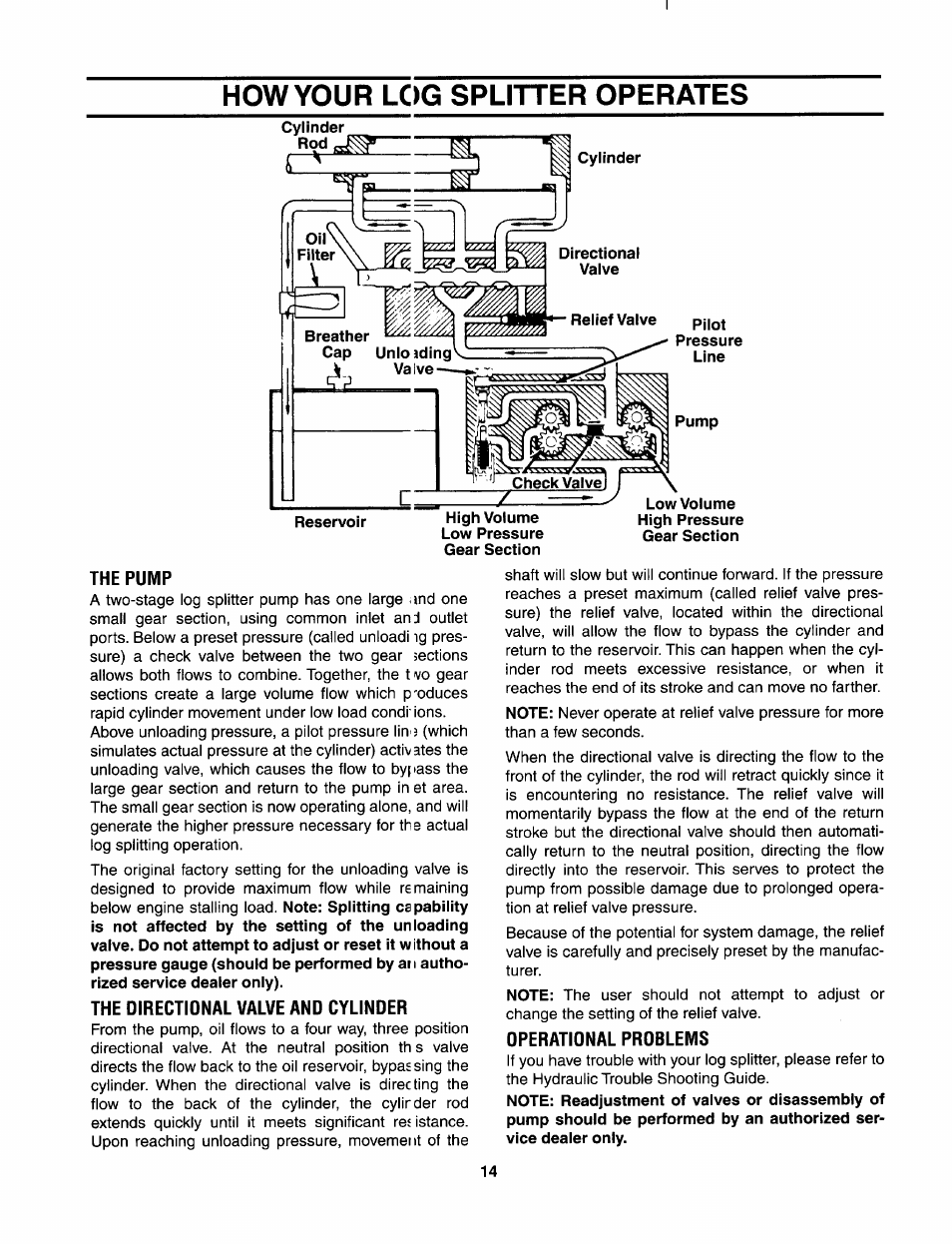 HOW YOUR LOG SPLITTER OPERATES

Cylinder Rod

Cylinder

Oil Filter

Directional Valve

Relief Valve

Pilot Pressure Line

Breather Cap

Unloading Valve

Pump

Check Valve

Reservoir

High Volume Low Pressure Gear Section

Low Volume High Pressure Gear Section

THE PUMP

A two-stage log splitter pump has one large and one small gear section, using common inlet and outlet ports. Below a preset pressure (called unloading pressure) a check valve between the two gear sections allows both flows to combine. Together, the two gear sections create a large volume flow which produces rapid cylinder movement under low load conditions. Above unloading pressure, a pilot pressure line (which simulates actual pressure at the cylinder) activates the unloading valve, which causes the flow to bypass the large gear section and return to the pump inlet area. The small gear section is now operating alone, and will generate the higher pressure necessary for the actual log splitting operation.

The original factory setting for the unloading valve is designed to provide maximum flow while remaining below engine stalling load. Note: Splitting capability is not affected by the setting of the unloading valve. Do not attempt to adjust or reset it without a pressure gauge (should be performed by an authorized service dealer only).

THE DIRECTIONAL VALVE AND CYLINDER

From the pump, oil flows to a four way, three position directional valve. At the neutral position this valve directs the flow back to the oil reservoir, bypassing the cylinder. When the directional valve is directing the flow to the back of the cylinder, the cylinder rod extends quickly until it meets significant resistance. Upon reaching unloading pressure, movement of the shaft will slow but will continue forward. If the pressure reaches a preset maximum (called relief valve pressure) the relief valve, located within the directional valve, will allow the flow to bypass the cylinder and return to the reservoir. This can happen when the cylinder rod meets excessive resistance, or when it reaches the end of its stroke and can move no farther.

NOTE: Never operate at relief valve pressure for more than a few seconds.

When the directional valve is directing the flow to the front of the cylinder, the rod will retract quickly since it is encountering no resistance. The relief valve will momentarily bypass the flow at the end of the return stroke but the directional valve should then automatically return to the neutral position, directing the flow directly into the reservoir. This serves to protect the pump from possible damage due to prolonged operation at relief valve pressure.

Because of the potential for system damage, the relief valve is carefully and precisely preset by the manufacturer.

NOTE: The user should not attempt to adjust or change the setting of the relief valve.

OPERATIONAL PROBLEMS

If you have trouble with your log splitter, please refer to the Hydraulic Trouble Shooting Guide.

NOTE: Readjustment of valves or disassembly of pump should be performed by an authorized service dealer only.

14